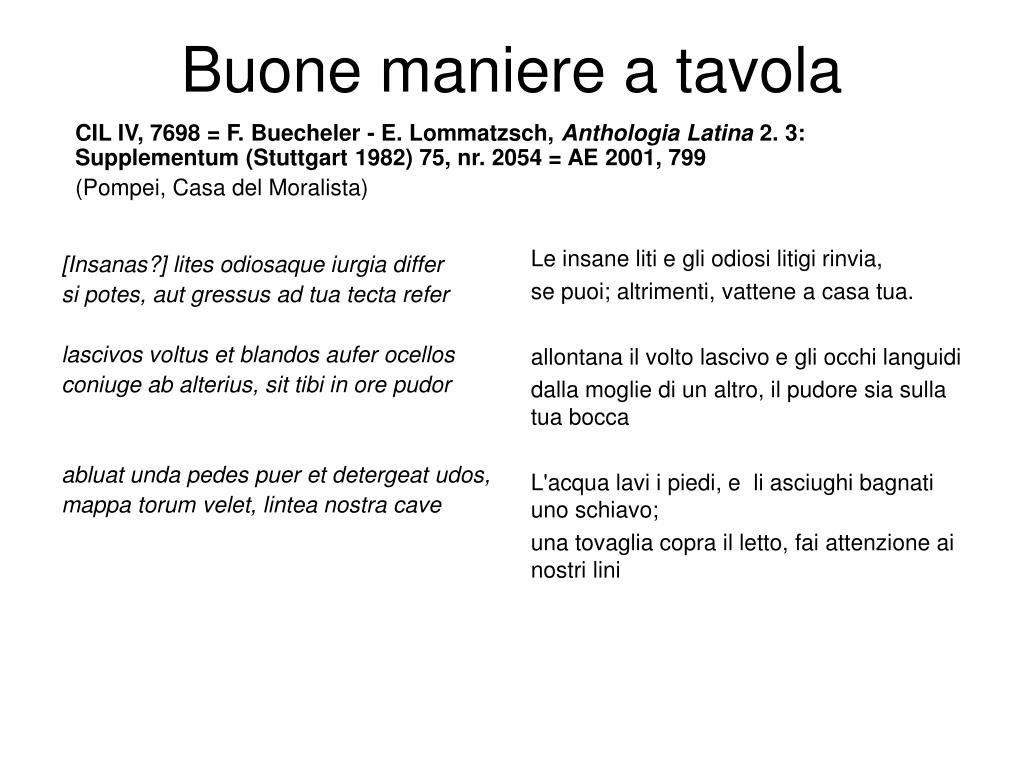 Buone maniere a tavola

CIL IV, 7698 = F. Buecheler - E. Lommatzsch, Anthologia Latina 2. 3: Supplementum (Stuttgart 1982) 75, nr. 2054 = AE 2001, 799
(Pompei, Casa del Moralista)

[Insanas?] lites odiosaque iurgia differ
si potes, aut gressus ad tua tecta refer

lascivos voltus et blandos aufer ocellos
coniuge ab alterius, sit tibi in ore pudor

abluat unda pedes puer et detergeat udos,
mappa torum velet, lintea nostra cave

Le insane liti e gli odiosi litigi rinvia,
se puoi; altrimenti, vattene a casa tua.

allontana il volto lascivo e gli occhi languidi
dalla moglie di un altro, il pudore sia sulla tua bocca

L'acqua lavi i piedi, e li asciughi bagnati uno schiavo;
una tovaglia copra il letto, fai attenzione ai nostri lini